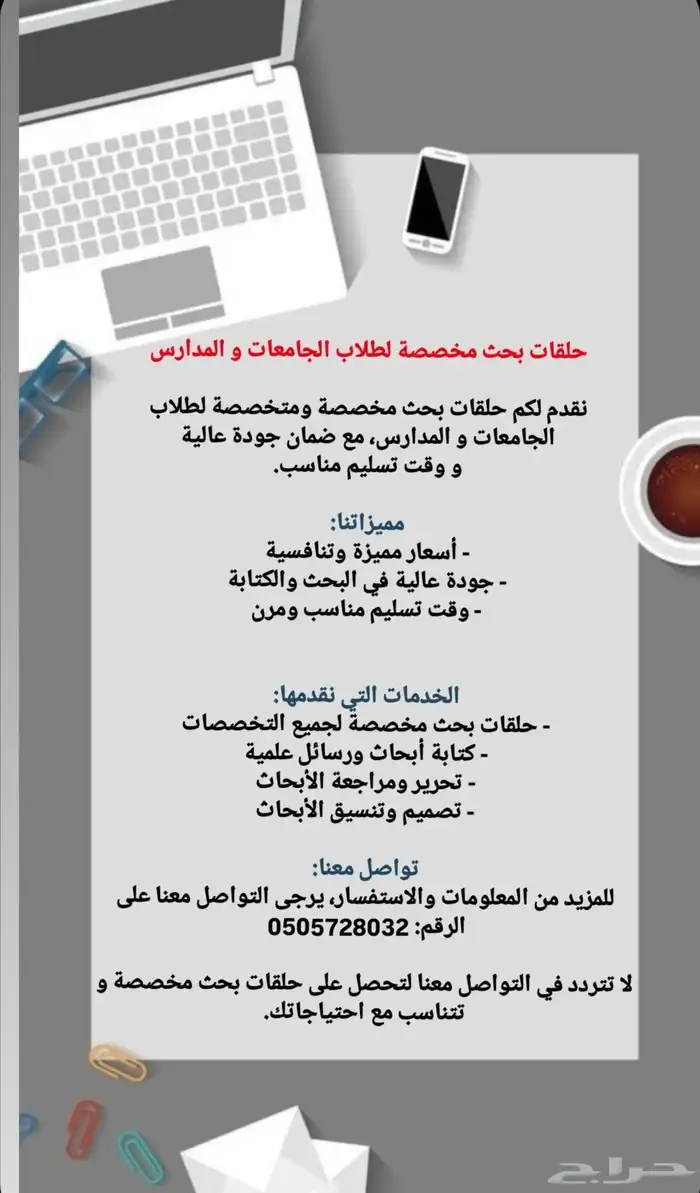 حلقات بحث مخصصة لطلاب الجامعات و المدارس

نقدم لكم حلقات بحث مخصصة ومتخصصة لطلاب الجامعات و المدارس، مع ضمان جودة عالية و وقت تسليم مناسب.

مميزاتنا:
- أسعار مميزة وتنافسية
- جودة عالية في البحث والكتابة
- وقت تسليم مناسب ومرن

الخدمات التي نقدمها:
- حلقات بحث مخصصة لجميع التخصصات
- كتابة أبحاث ورسائل علمية
- تحرير ومراجعة الأبحاث
- تصميم وتنسيق الأبحاث

تواصل معنا:
للمزيد من المعلومات والاستفسار، يرجى التواصل معنا على الرقم: 0505728032

لا تتردد في التواصل معنا لتحصل على حلقات بحث مخصصة و تتناسب مع احتياجاتك.

حراج